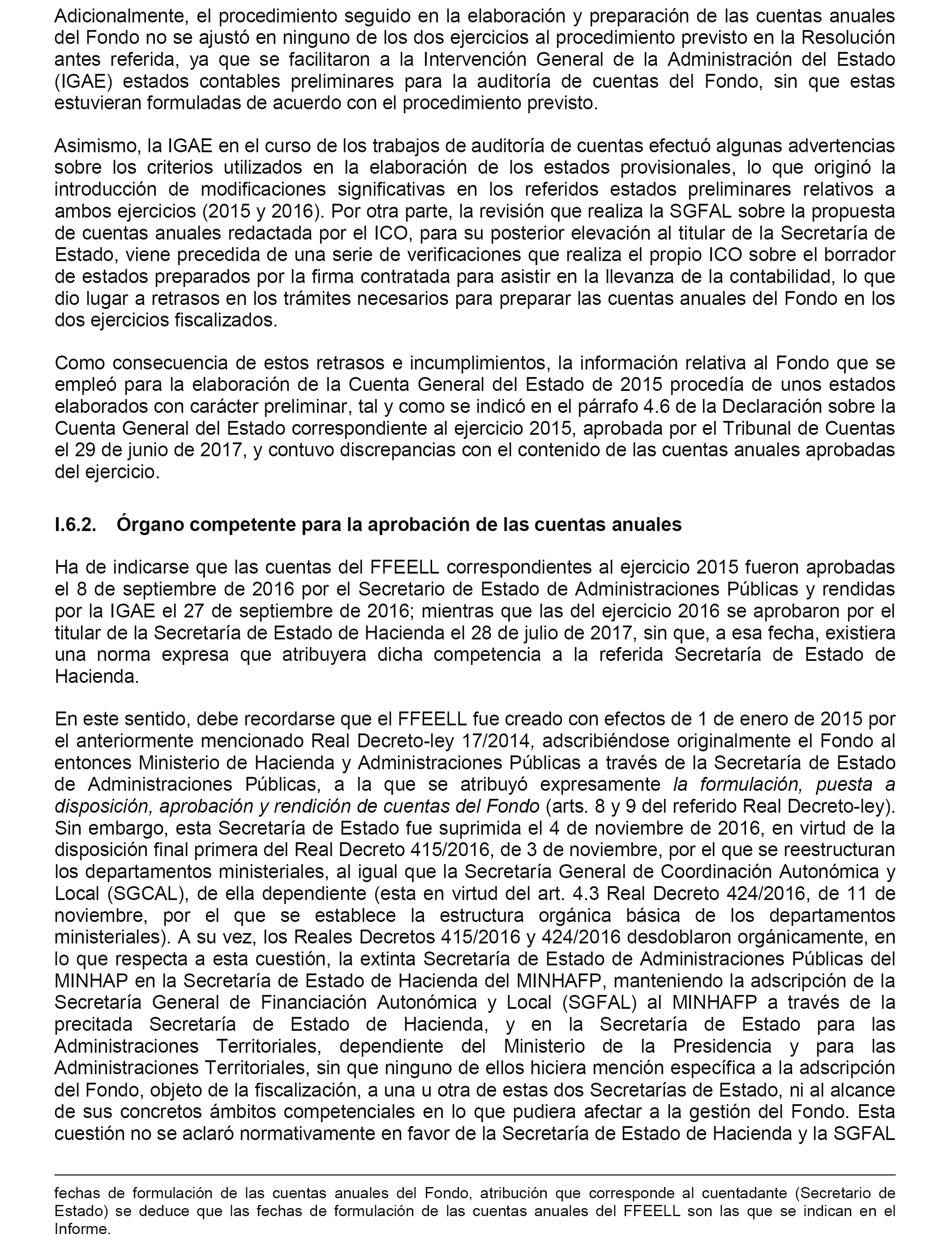 Adicionalmente, el procedimiento seguido en la elaboración y preparación de las cuentas anuales del Fondo no se ajustó en ninguno de los dos ejercicios al procedimiento previsto en la Resolución antes referida, ya que se facilitaron a la Intervención General de la Administración del Estado (IGAE) estados contables preliminares para la auditoría de cuentas del Fondo, sin que estas estuvieran formuladas de acuerdo con el procedimiento previsto.

Asimismo, la IGAE en el curso de los trabajos de auditoría de cuentas efectuó algunas advertencias sobre los criterios utilizados en la elaboración de los estados provisionales, lo que originó la introducción de modificaciones significativas en los referidos estados preliminares relativos a ambos ejercicios (2015 y 2016). Por otra parte, la revisión que realiza la SGFAL sobre la propuesta de cuentas anuales redactada por el ICO, para su posterior elevación al titular de la Secretaría de Estado, viene precedida de una serie de verificaciones que realiza el propio ICO sobre el borrador de estados preparados por la firma contratada para asistir en la llevanza de la contabilidad, lo que dio lugar a retrasos en los trámites necesarios para preparar las cuentas anuales del Fondo en los dos ejercicios fiscalizados.

Como consecuencia de estos retrasos e incumplimientos, la información relativa al Fondo que se empleó para la elaboración de la Cuenta General del Estado de 2015 procedía de unos estados elaborados con carácter preliminar, tal y como se indicó en el párrafo 4.6 de la Declaración sobre la Cuenta General del Estado correspondiente al ejercicio 2015, aprobada por el Tribunal de Cuentas el 29 de junio de 2017, y contuvo discrepancias con el contenido de las cuentas anuales aprobadas del ejercicio.

I.6.2. Órgano competente para la aprobación de las cuentas anuales

Ha de indicarse que las cuentas del FFEELL correspondientes al ejercicio 2015 fueron aprobadas el 8 de septiembre de 2016 por el Secretario de Estado de Administraciones Públicas y rendidas por la IGAE el 27 de septiembre de 2016; mientras que las del ejercicio 2016 se aprobaron por el titular de la Secretaría de Estado de Hacienda el 28 de julio de 2017, sin que, a esa fecha, existiera una norma expresa que atribuyera dicha competencia a la referida Secretaría de Estado de Hacienda.

En este sentido, debe recordarse que el FFEELL fue creado con efectos de 1 de enero de 2015 por el anteriormente mencionado Real Decreto-ley 17/2014, adscribiéndose originalmente el Fondo al entonces Ministerio de Hacienda y Administraciones Públicas a través de la Secretaría de Estado de Administraciones Públicas, a la que se atribuyó expresamente la formulación, puesta a disposición, aprobación y rendición de cuentas del Fondo (arts. 8 y 9 del referido Real Decreto-ley). Sin embargo, esta Secretaría de Estado fue suprimida el 4 de noviembre de 2016, en virtud de la disposición final primera del Real Decreto 415/2016, de 3 de noviembre, por el que se reestructuran los departamentos ministeriales, al igual que la Secretaría General de Coordinación Autonómica y Local (SGCAL), de ella dependiente (esta en virtud del art. 4.3 Real Decreto 424/2016, de 11 de noviembre, por el que se establece la estructura orgánica básica de los departamentos ministeriales). A su vez, los Reales Decretos 415/2016 y 424/2016 desdoblaron orgánicamente, en lo que respecta a esta cuestión, la extinta Secretaría de Estado de Administraciones Públicas del MINHAP en la Secretaría de Estado de Hacienda del MINHAFP, manteniendo la adscripción de la Secretaría General de Financiación Autonómica y Local (SGFAL) al MINHAFP a través de la precitada Secretaría de Estado de Hacienda, y en la Secretaría de Estado para las Administraciones Territoriales, dependiente del Ministerio de la Presidencia y para las Administraciones Territoriales, sin que ninguno de ellos hiciera mención específica a la adscripción del Fondo, objeto de la fiscalización, a una u otra de estas dos Secretarías de Estado, ni al alcance de sus concretos ámbitos competenciales en lo que pudiera afectar a la gestión del Fondo. Esta cuestión no se aclaró normativamente en favor de la Secretaría de Estado de Hacienda y la SGFAL

fechas de formulación de las cuentas anuales del Fondo, atribución que corresponde al cuentadante (Secretario de Estado) se deduce que las fechas de formulación de las cuentas anuales del FFEELL son las que se indican en el Informe.